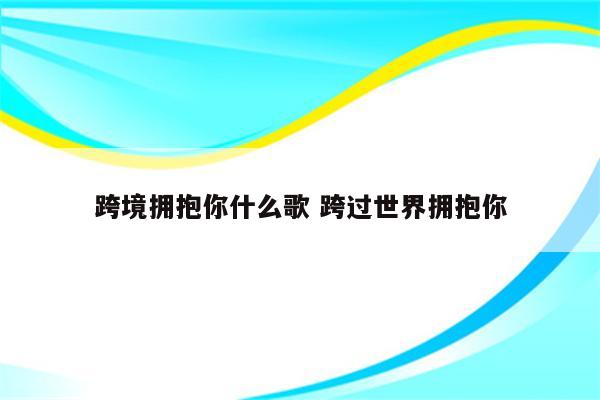 跨境拥抱你什么歌 跨过世界拥抱你